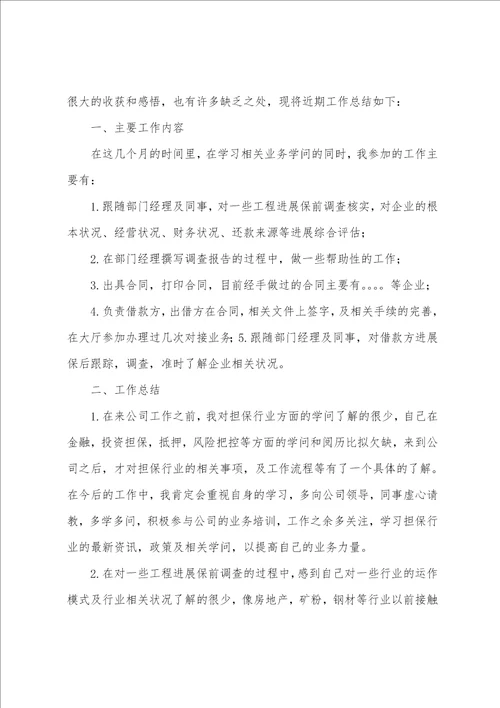 很大的收获和感悟，也有许多缺乏之处，现将近期工作总结如下：

一、主要工作内容

在这几个月的时间里，在学习相关业务学问的同时，我参加的工作主要有：

1.跟随部门经理及同事，对一些工程进展保前调查核实，对企业的根本状况、经营状况、财务状况、还款来源等进展综合评估；

2.在部门经理撰写调查报告的过程中，做一些帮助性的工作；

3.出具合同，打印合同，目前经手做过的合同主要有。。。。等企业；

4.负责借款方，出借方在合同，相关文件上签字，及相关手续的完善，在大厅参加办理过几次对接业务；5.跟随部门经理及同事，对借款方进展保后跟踪，调查，准时了解企业相关状况。

二、工作总结

1.在来公司工作之前，我对担保行业方面的学问了解的很少，自己在金融，投资担保，抵押，风险把控等方面的学问和阅历比拟欠缺，来到公司之后，才对担保行业的相关事项，及工作流程等有了一个具体的了解。在今后的工作中，我肯定会重视自身的学习，多向公司领导，同事虚心请教，多学多问，积极参与公司的业务培训，工作之余多关注，学习担保行业的最新资讯，政策及相关学问，以提高自己的业务力量。

2.在对一些工程进展保前调查的过程中，感到自己对一些行业的运作模式及行业相关状况了解的很少，像房地产，矿粉，钢材等行业以前接触